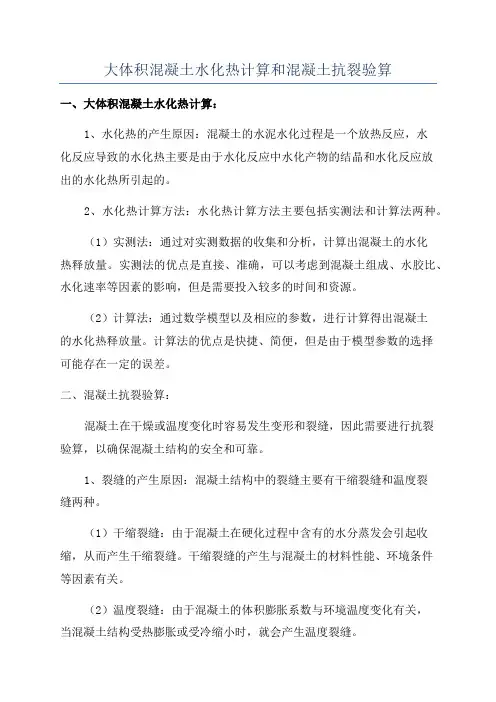 大体积混凝土水化热计算和混凝土抗裂验算

一、大体积混凝土水化热计算：

1、水化热的产生原因：混凝土的水泥水化过程是一个放热反应，水化反应导致的水化热主要是由于水化反应中水化产物的结晶和水化反应放出的水化热所引起的。

2、水化热计算方法：水化热计算方法主要包括实测法和计算法两种。

（1）实测法：通过对实测数据的收集和分析，计算出混凝土的水化热释放量。实测法的优点是直接、准确，可以考虑到混凝土组成、水胶比、水化速率等因素的影响，但是需要投入较多的时间和资源。

（2）计算法：通过数学模型以及相应的参数，进行计算得出混凝土的水化热释放量。计算法的优点是快捷、简便，但是由于模型参数的选择可能存在一定的误差。

二、混凝土抗裂验算：

混凝土在干燥或温度变化时容易发生变形和裂缝，因此需要进行抗裂验算，以确保混凝土结构的安全和可靠。

1、裂缝的产生原因：混凝土结构中的裂缝主要有干缩裂缝和温度裂缝两种。

（1）干缩裂缝：由于混凝土在硬化过程中含有的水分蒸发会引起收缩，从而产生干缩裂缝。干缩裂缝的产生与混凝土的材料性能、环境条件等因素有关。

（2）温度裂缝：由于混凝土的体积膨胀系数与环境温度变化有关，当混凝土结构受热膨胀或受冷缩小时，就会产生温度裂缝。